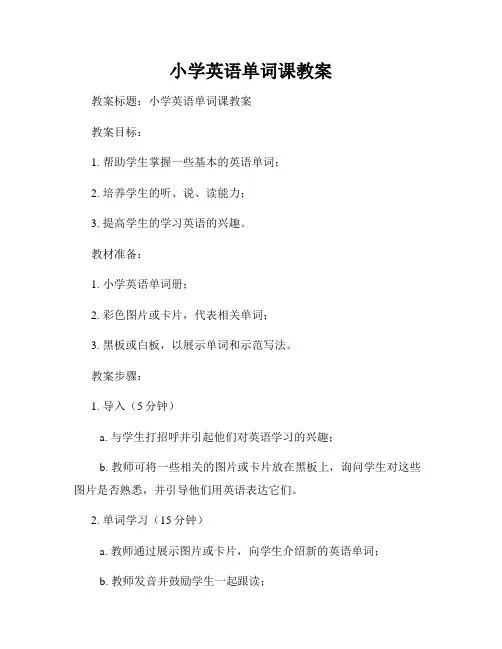 小学英语单词课教案

教案标题：小学英语单词课教案

教案目标：

1. 帮助学生掌握一些基本的英语单词；

2. 培养学生的听、说、读能力；

3. 提高学生的学习英语的兴趣。

教材准备：

1. 小学英语单词册；

2. 彩色图片或卡片，代表相关单词；

3. 黑板或白板，以展示单词和示范写法。

教案步骤：

1. 导入（5 分钟）

a. 与学生打招呼并引起他们对英语学习的兴趣；

b. 教师可将一些相关的图片或卡片放在黑板上，询问学生对这些图片是否熟悉，并引导他们用英语表达它们。

2. 单词学习（15 分钟）

a. 教师通过展示图片或卡片，向学生介绍新的英语单词；

b. 教师发音并鼓励学生一起跟读；